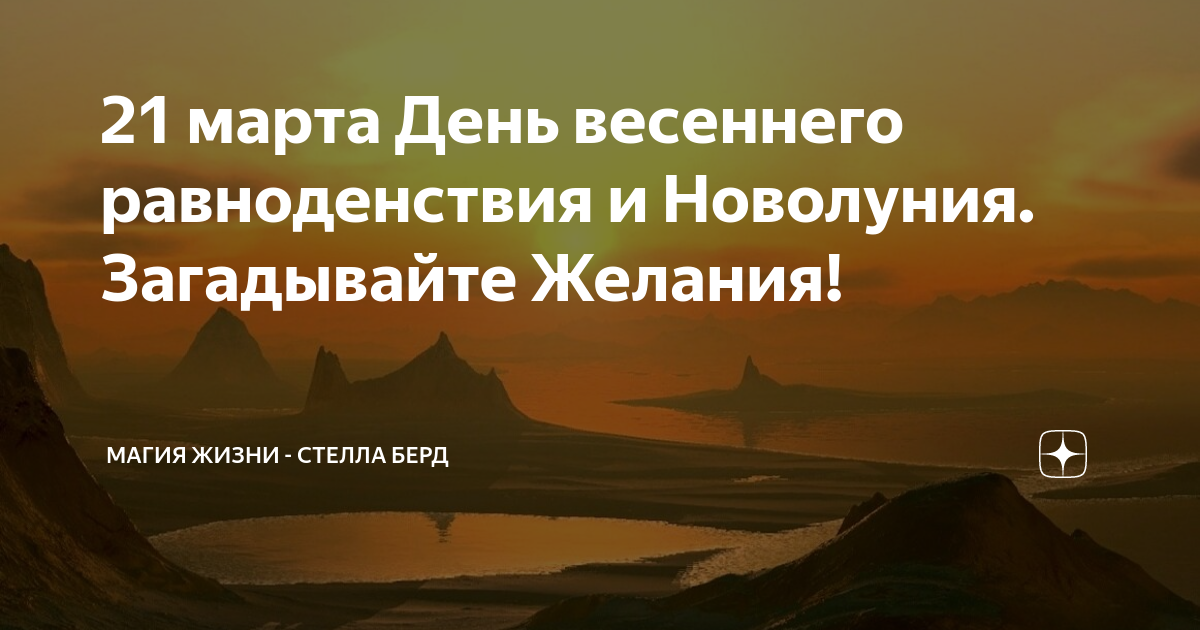 21 марта День весеннего равноденствия и Новолуния. Загадывайте Желания!

МАГИЯ ЖИЗНИ - СТЕЛЛА БЕРД